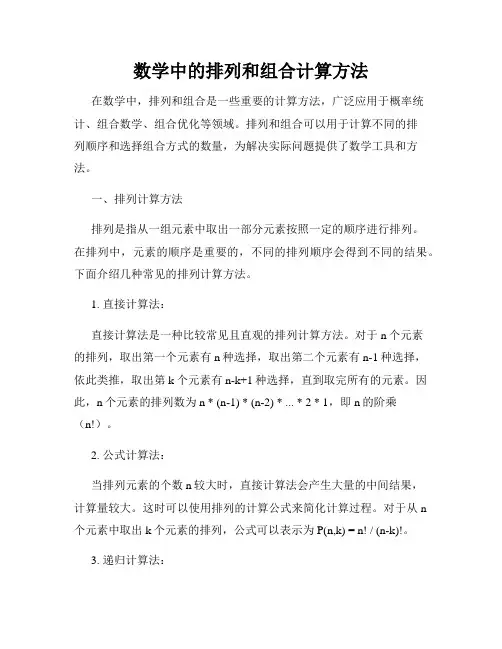 数学中的排列和组合计算方法

在数学中，排列和组合是一些重要的计算方法，广泛应用于概率统计、组合数学、组合优化等领域。排列和组合可以用于计算不同的排列顺序和选择组合方式的数量，为解决实际问题提供了数学工具和方法。

一、排列计算方法

排列是指从一组元素中取出一部分元素按照一定的顺序进行排列。在排列中，元素的顺序是重要的，不同的排列顺序会得到不同的结果。下面介绍几种常见的排列计算方法。

1. 直接计算法：

直接计算法是一种比较常见且直观的排列计算方法。对于 n 个元素的排列，取出第一个元素有 n 种选择，取出第二个元素有 n-1 种选择，依此类推，取出第 k 个元素有 n-k+1 种选择，直到取完所有的元素。因此，n 个元素的排列数为 n * (n-1) * (n-2) * ... * 2 * 1，即 n 的阶乘（n!）。

2. 公式计算法：

当排列元素的个数 n 较大时，直接计算法会产生大量的中间结果，计算量较大。这时可以使用排列的计算公式来简化计算过程。对于从 n 个元素中取出 k 个元素的排列，公式可以表示为 P(n,k) = n! / (n-k)!。

3. 递归计算法：